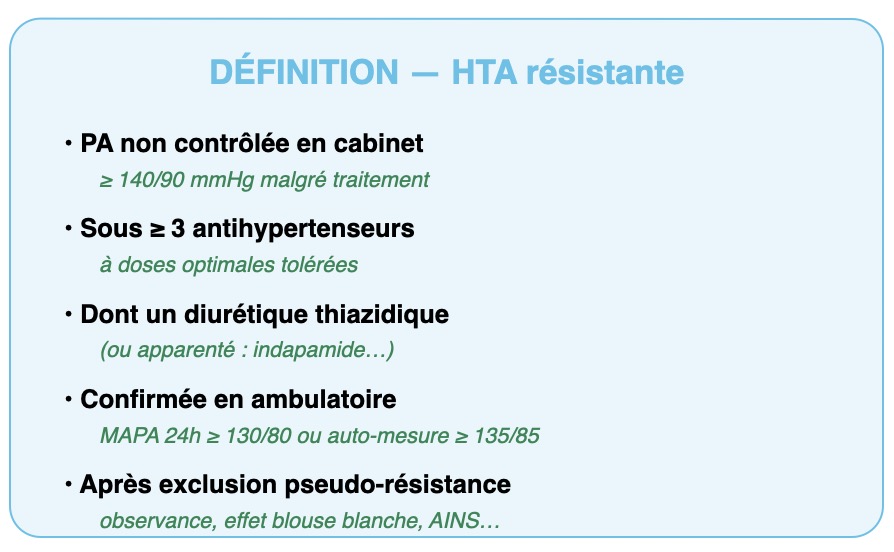 DÉFINITION — HTA résistante

• PA non contrôlée en cabinet
≥ 140/90 mmHg malgré traitement

• Sous ≥ 3 antihypertenseurs
à doses optimales tolérées

• Dont un diurétique thiazidique
(ou apparenté : indapamide…)

• Confirmée en ambulatoire
MAPA 24h ≥ 130/80 ou auto-mesure ≥ 135/85

• Après exclusion pseudo-résistance
observance, effet blouse blanche, AINS…